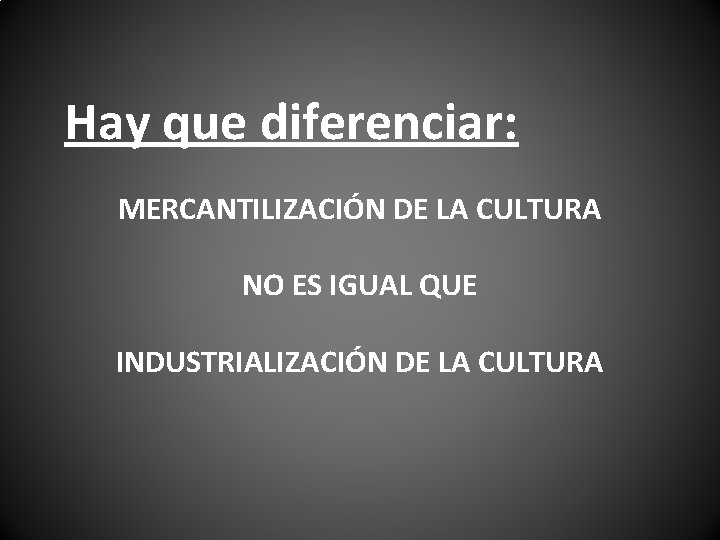 Hay que diferenciar:

MERCANTILIZACIÓN DE LA CULTURA

NO ES IGUAL QUE

INDUSTRIALIZACIÓN DE LA CULTURA